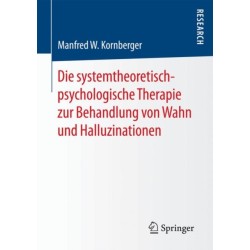 RESEARCH

Manfred W. Kornberger

Die systemtheoretisch-psychologische Therapie zur Behandlung von Wahn und Halluzinationen

Springer